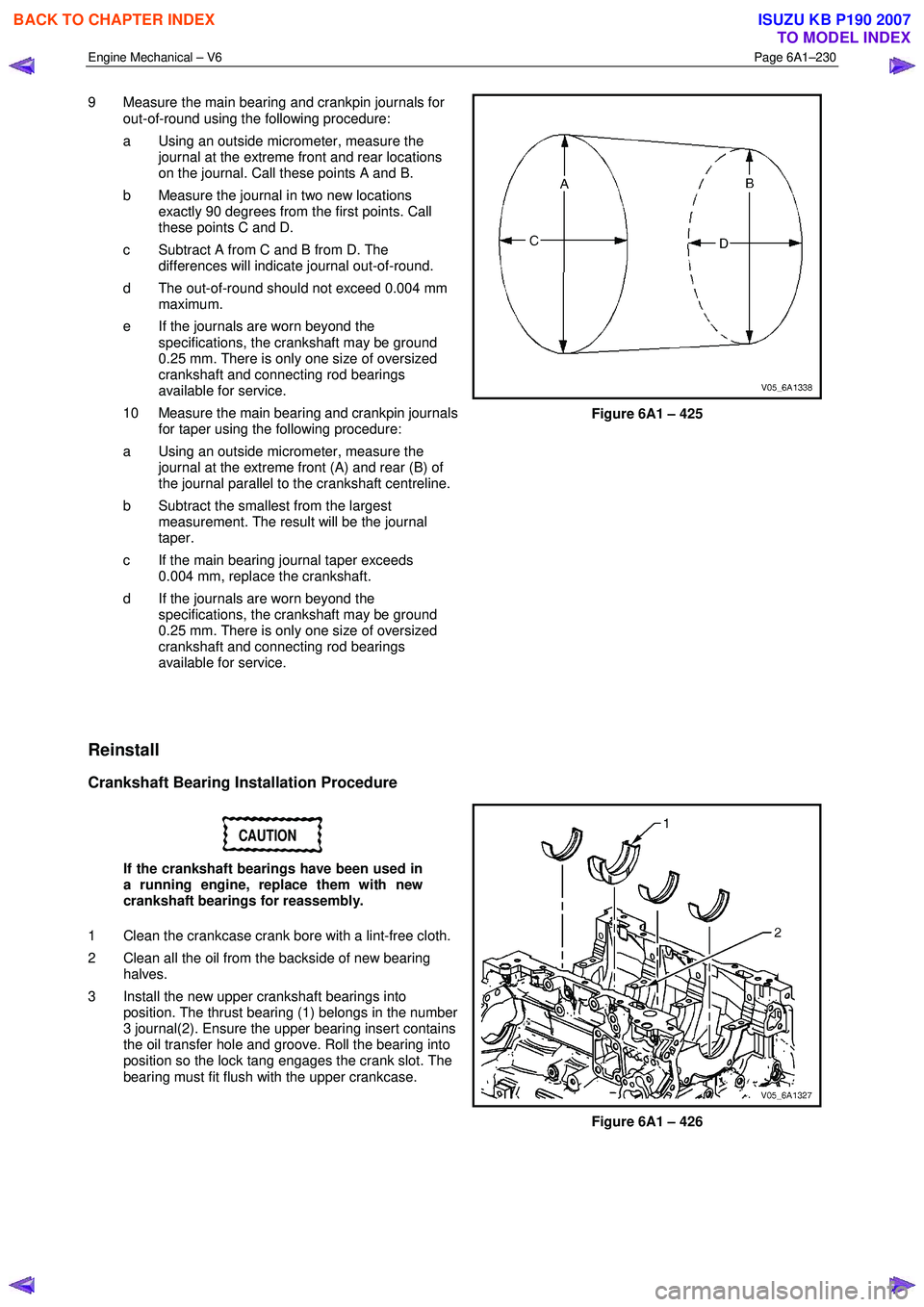 BACK TO CHAPTER INDEX

ISUZU KB P190 2007
TO MODEL INDEX

Engine Mechanical – V6

Page 6A1–230

9 Measure the main bearing and crankpin journals for out-of-round using the following procedure:

a Using an outside micrometer, measure the journal at the extreme front and rear locations on the journal. Call these points A and B.

b Measure the journal in two new locations exactly 90 degrees from the first points. Call these points C and D.

c Subtract A from C and B from D. The differences will indicate journal out-of-round.

d The out-of-round should not exceed 0.004 mm maximum.

e If the journals are worn beyond the specifications, the crankshaft may be ground 0.25 mm. There is only one size of oversized crankshaft and connecting rod bearings available for service.

10 Measure the main bearing and crankpin journals for taper using the following procedure:

a Using an outside micrometer, measure the journal at the extreme front (A) and rear (B) of the journal parallel to the crankshaft centreline.

b Subtract the smallest from the largest measurement. The result will be the journal taper.

c If the main bearing journal taper exceeds 0.004 mm, replace the crankshaft.

d If the journals are worn beyond the specifications, the crankshaft may be ground 0.25 mm. There is only one size of oversized crankshaft and connecting rod bearings available for service.

A
B
C
D
V05_6A1338

Figure 6A1 – 425

Reinstall

Crankshaft Bearing Installation Procedure

CAUTION

If the crankshaft bearings have been used in a running engine, replace them with new crankshaft bearings for reassembly.

1 Clean the crankcase crank bore with a lint-free cloth.

2 Clean all the oil from the backside of new bearing halves.

3 Install the new upper crankshaft bearings into position. The thrust bearing (1) belongs in the number 3 journal(2). Ensure the upper bearing insert contains the oil transfer hole and groove. Roll the bearing into position so the lock tang engages the crank slot. The bearing must fit flush with the upper crankcase.

1
2
V05_6A1327

Figure 6A1 – 426

carmanualsonline.info